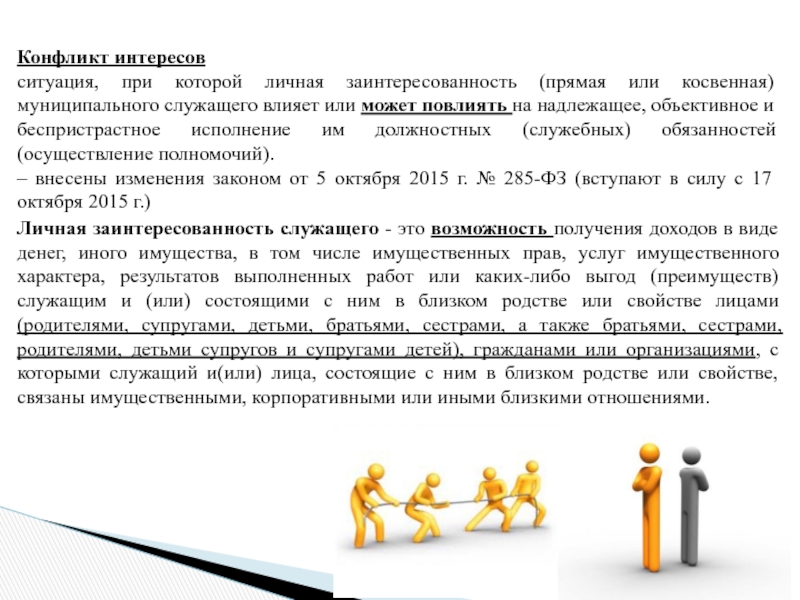 Конфликт интересов
ситуация, при которой личная заинтересованность (прямая или косвенная) муниципального служащего влияет или может повлиять на надлежащее, объективное и беспристрастное исполнение им должностных (служебных) обязанностей (осуществление полномочий).
– внесены изменения законом от 5 октября 2015 г. № 285-ФЗ (вступают в силу с 17 октября 2015 г.)

Личная заинтересованность служащего - это возможность получения доходов в виде денег, иного имущества, в том числе имущественных прав, услуг имущественного характера, результатов выполненных работ или каких-либо выгод (преимуществ) служащим и (или) состоящими с ним в близком родстве или свойстве лицами (родителями, супругами, детьми, братьями, сестрами, а также братьями, сестрами, родителями, детьми супругов и супругами детей), гражданами или организациями, с которыми служащий и(или) лица, состоящие с ним в близком родстве или свойстве, связаны имущественными, корпоративными или иными близкими отношениями.